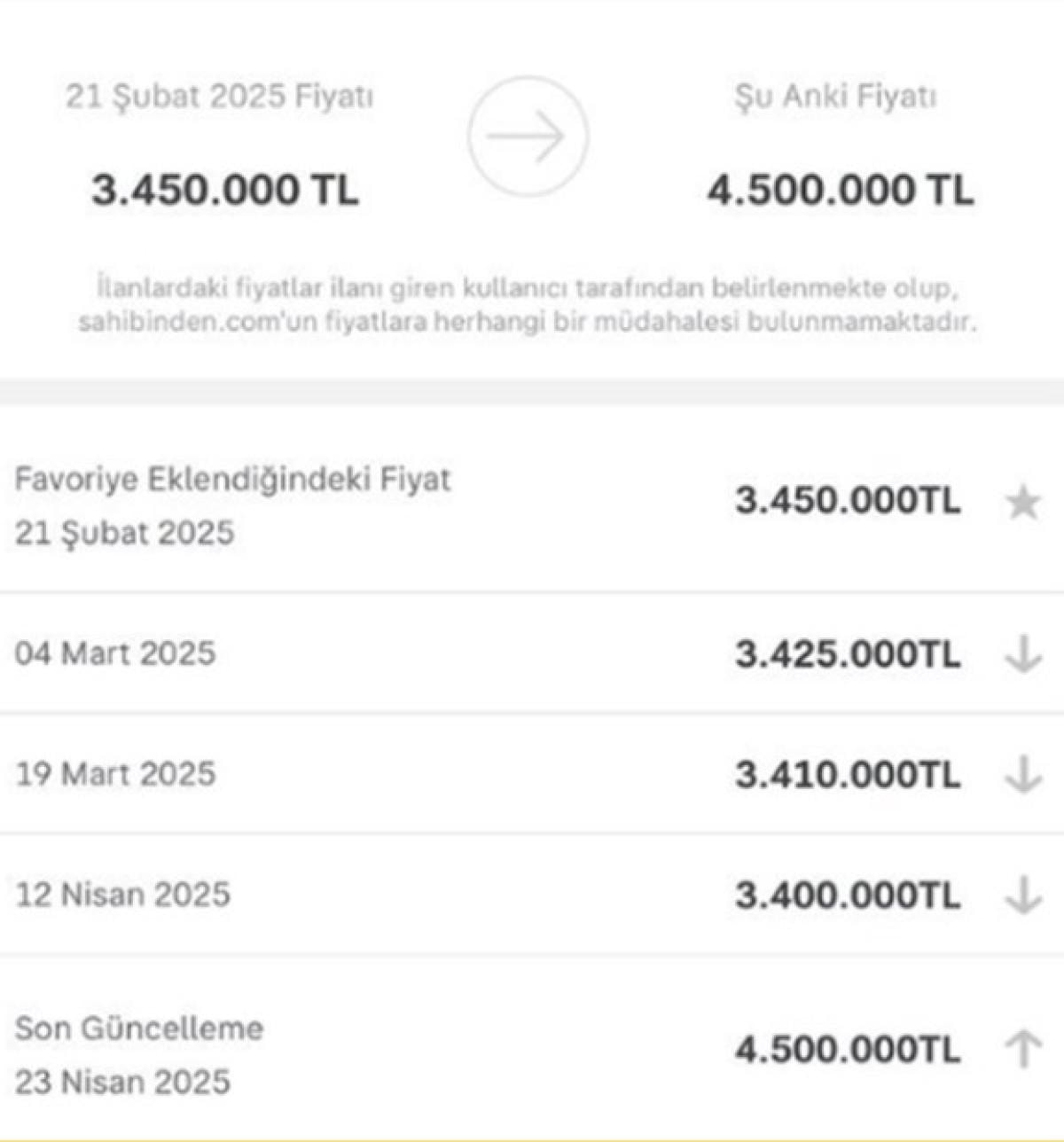 21 Şubat 2025 Fiyatı

3.450.000 TL

Şu Anki Fiyatı

4.500.000 TL

İlanlardaki fiyatlar ilanı giren kullanıcı tarafından belirlenmekte olup, sahibinden.com'un fiyatlara herhangi bir müdahalesi bulunmamaktadır.

Favoriye Eklendiğindeki Fiyat
21 Şubat 2025

3.450.000TL

04 Mart 2025

3.425.000TL

19 Mart 2025

3.410.000TL

12 Nisan 2025

3.400.000TL

Son Güncelleme
23 Nisan 2025

4.500.000TL